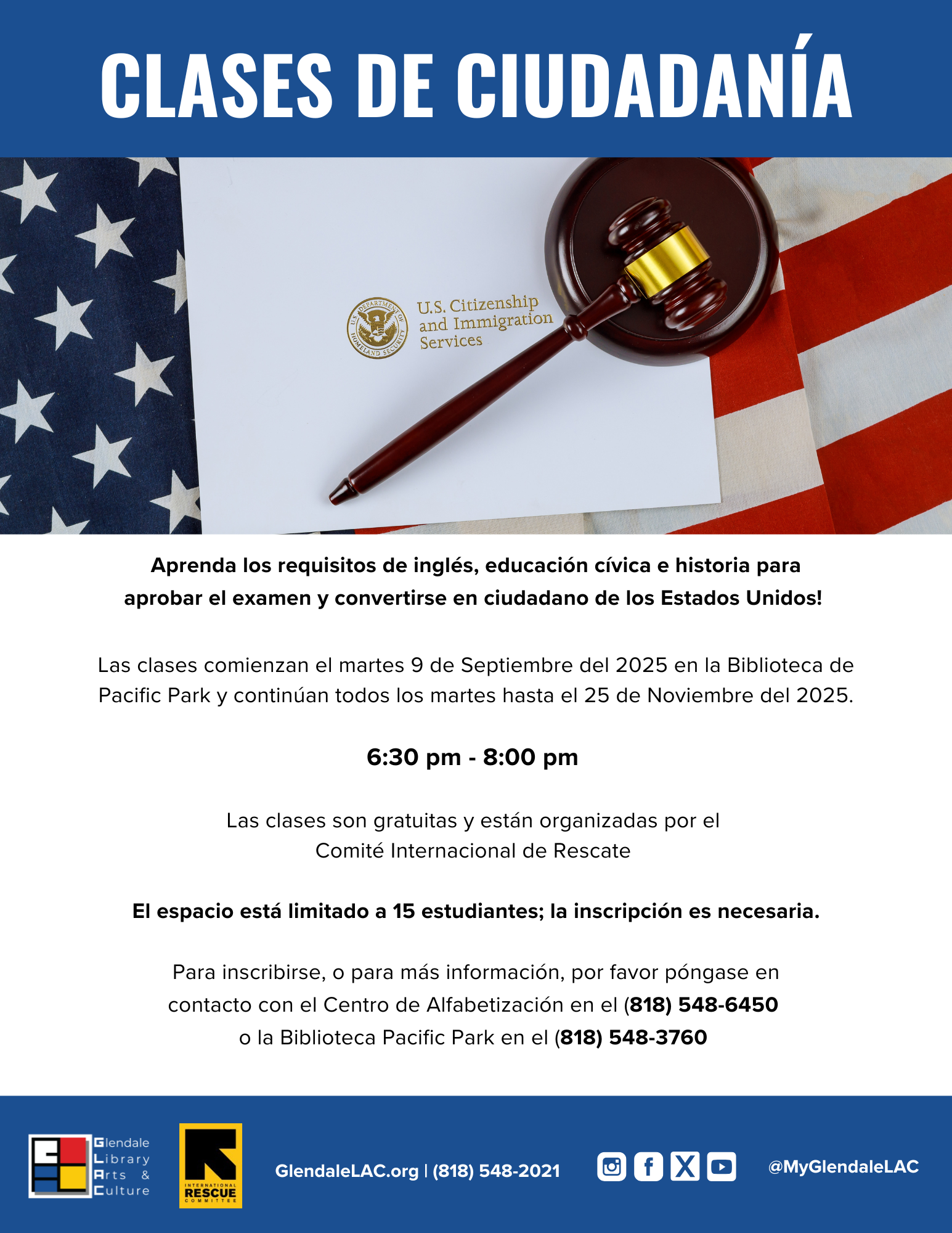 CLASES DE CIUDADANÍA

U.S. DEPARTMENT OF HOMELAND SECURITY

U.S. Citizenship and Immigration Services

Aprenda los requisitos de inglés, educación cívica e historia para aprobar el examen y convertirse en ciudadano de los Estados Unidos!

Las clases comienzan el martes 9 de Septiembre del 2025 en la Biblioteca de Pacific Park y continúan todos los martes hasta el 25 de Noviembre del 2025.

6:30 pm - 8:00 pm

Las clases son gratuitas y están organizadas por el Comité Internacional de Rescate

El espacio está limitado a 15 estudiantes; la inscripción es necesaria.

Para inscribirse, o para más información, por favor póngase en contacto con el Centro de Alfabetización en el (818) 548-6450 o la Biblioteca Pacific Park en el (818) 548-3760

Glendale Library Arts & Culture

INTERNATIONAL RESCUE COMMITTEE

GlendaleLAC.org | (818) 548-2021

@MyGlendaleLAC